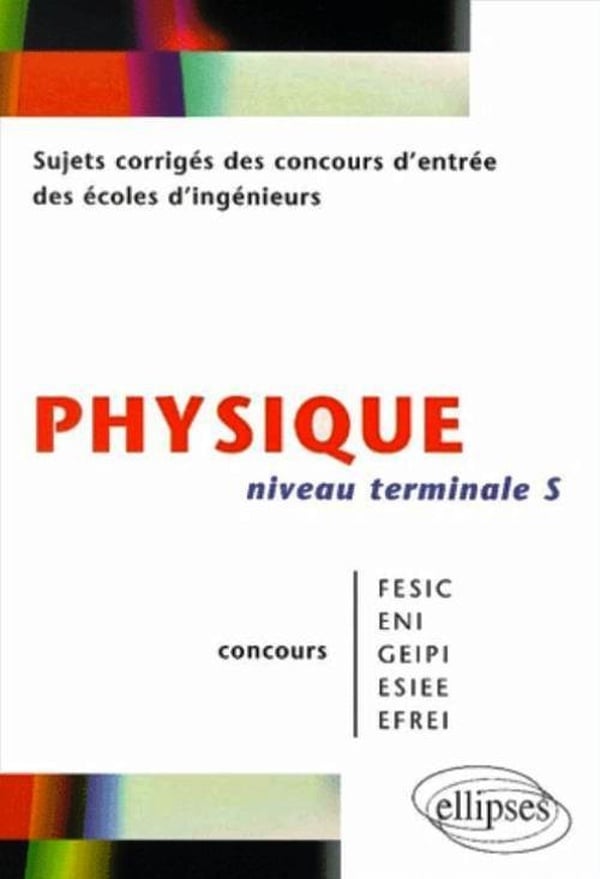 Sujets corrigés des concours d'entrée des écoles d'ingénieurs

PHYSIQUE

niveau terminale S

concours

FESIC
ENI
GEIPI
ESIEE
EFREI

ellipses